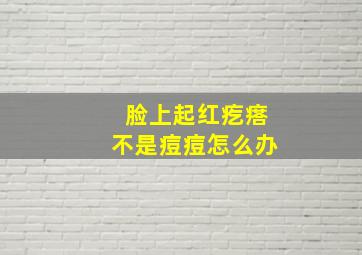 脸上起红疙瘩
不是痘痘怎么办